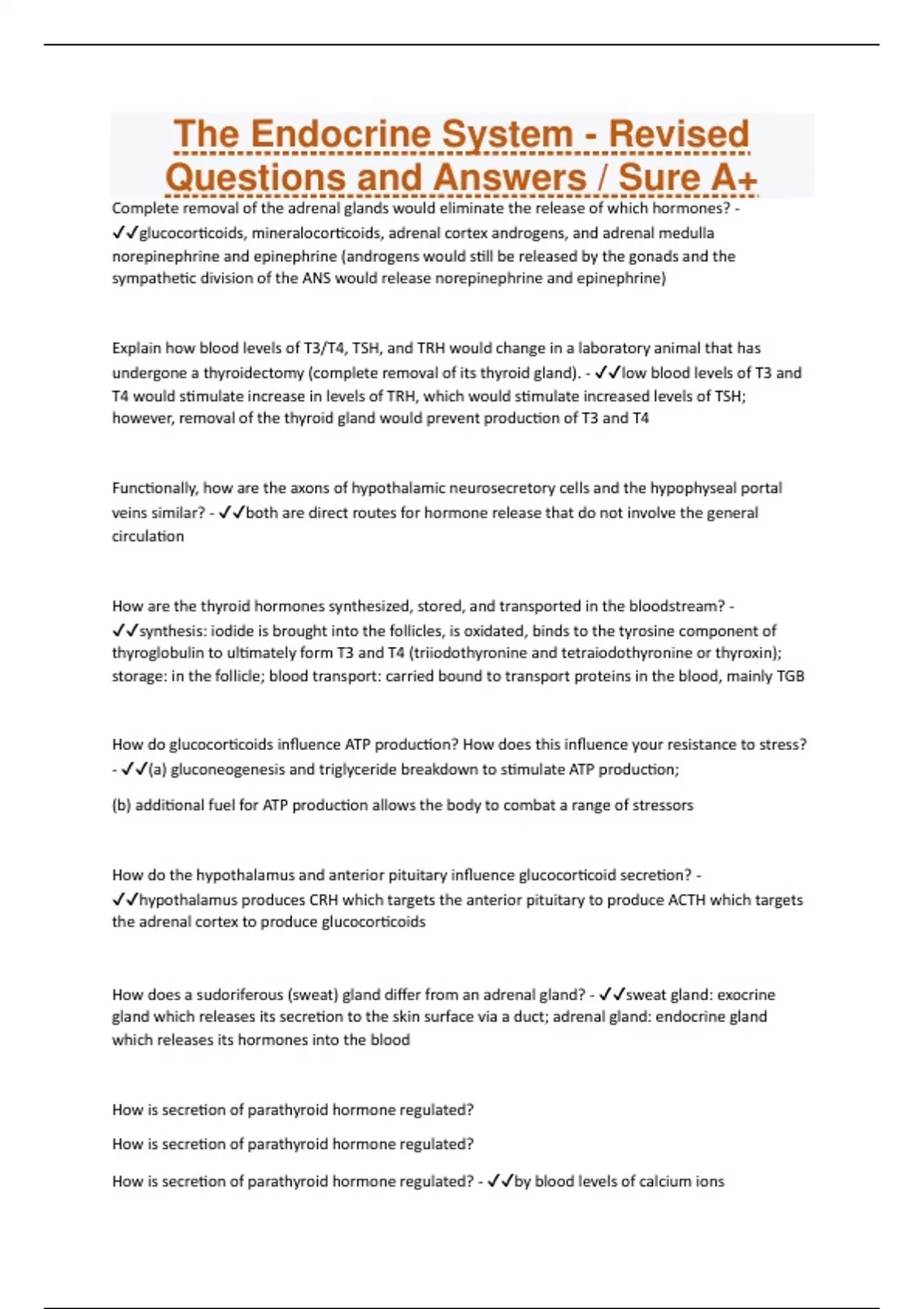 The Endocrine System - Revised Questions and Answers / Sure A+

Complete removal of the adrenal glands would eliminate the release of which hormones? - ✓✓glucocorticoids, mineralocorticoids, adrenal cortex androgens, and adrenal medulla norepinephrine and epinephrine (androgens would still be released by the gonads and the sympathetic division of the ANS would release norepinephrine and epinephrine)

Explain how blood levels of T3/T4, TSH, and TRH would change in a laboratory animal that has undergone a thyroidectomy (complete removal of its thyroid gland). - ✓✓low blood levels of T3 and T4 would stimulate increase in levels of TRH, which would stimulate increased levels of TSH; however, removal of the thyroid gland would prevent production of T3 and T4

Functionally, how are the axons of hypothalamic neurosecretory cells and the hypophyseal portal veins similar? - ✓✓both are direct routes for hormone release that do not involve the general circulation

How are the thyroid hormones synthesized, stored, and transported in the bloodstream? - ✓✓synthesis: iodide is brought into the follicles, is oxidated, binds to the tyrosine component of thyroglobulin to ultimately form T3 and T4 (triiodothyronine and tetraiodothyronine or thyroxin); storage: in the follicle; blood transport: carried bound to transport proteins in the blood, mainly TGB

How do glucocorticoids influence ATP production? How does this influence your resistance to stress? - ✓✓(a) gluconeogenesis and triglyceride breakdown to stimulate ATP production;

(b) additional fuel for ATP production allows the body to combat a range of stressors

How do the hypothalamus and anterior pituitary influence glucocorticoid secretion? - ✓✓hypothalamus produces CRH which targets the anterior pituitary to produce ACTH which targets the adrenal cortex to produce glucocorticoids

How does a sudoriferous (sweat) gland differ from an adrenal gland? - ✓✓sweat gland: exocrine gland which releases its secretion to the skin surface via a duct; adrenal gland: endocrine gland which releases its hormones into the blood

How is secretion of parathyroid hormone regulated?

How is secretion of parathyroid hormone regulated?

How is secretion of parathyroid hormone regulated? - ✓✓by blood levels of calcium ions